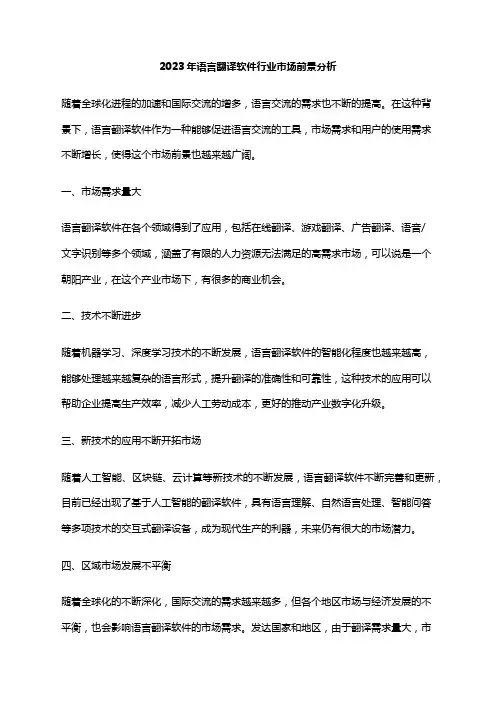 2023年语言翻译软件行业市场前景分析

随着全球化进程的加速和国际交流的增多，语言交流的需求也不断的提高。在这种背景下，语言翻译软件作为一种能够促进语言交流的工具，市场需求和用户的使用需求不断增长，使得这个市场前景也越来越广阔。

一、市场需求量大

语言翻译软件在各个领域得到了应用，包括在线翻译、游戏翻译、广告翻译、语音/文字识别等多个领域，涵盖了有限的人力资源无法满足的高需求市场，可以说是一个朝阳产业，在这个产业市场下，有很多的商业机会。

二、技术不断进步

随着机器学习、深度学习技术的不断发展，语言翻译软件的智能化程度也越来越高，能够处理越来越复杂的语言形式，提升翻译的准确性和可靠性，这种技术的应用可以帮助企业提高生产效率，减少人工劳动成本，更好的推动产业数字化升级。

三、新技术的应用不断开拓市场

随着人工智能、区块链、云计算等新技术的不断发展，语言翻译软件不断完善和更新，目前已经出现了基于人工智能的翻译软件，具有语言理解、自然语言处理、智能问答等多项技术的交互式翻译设备，成为现代生产的利器，未来仍有很大的市场潜力。

四、区域市场发展不平衡

随着全球化的不断深化，国际交流的需求越来越多，但各个地区市场与经济发展的不平衡，也会影响语言翻译软件的市场需求。发达国家和地区，由于翻译需求量大，市